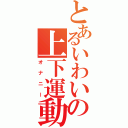 とあるいわいの上下運動

オナニー